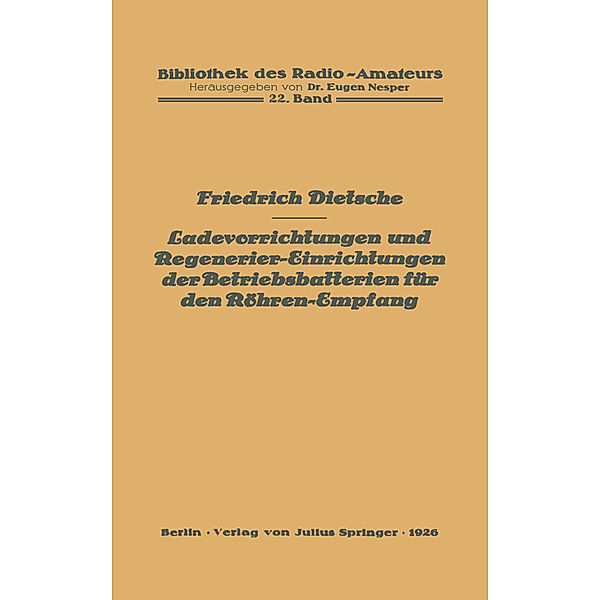 Bibliothek des Radio-Amateurs
Herausgegeben von Dr. Eugen Nesper
22. Band

Friedrich Dietsche

Ladevorrichtungen und Regenerier-Einrichtungen der Betriebsbatterien für den Röhren-Empfang

Berlin · Verlag von Julius Springer · 1926